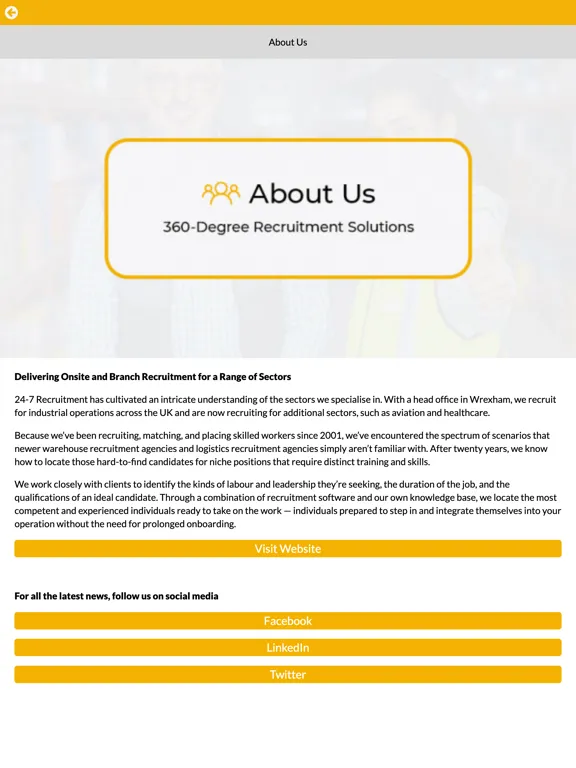 About Us

About Us

360-Degree Recruitment Solutions

Delivering Onsite and Branch Recruitment for a Range of Sectors

24-7 Recruitment has cultivated an intricate understanding of the sectors we specialise in. With a head office in Wrexham, we recruit for industrial operations across the UK and are now recruiting for additional sectors, such as aviation and healthcare.

Because we've been recruiting, matching, and placing skilled workers since 2001, we've encountered the spectrum of scenarios that newer warehouse recruitment agencies and logistics recruitment agencies simply aren't familiar with. After twenty years, we know how to locate those hard-to-find candidates for niche positions that require distinct training and skills.

We work closely with clients to identify the kinds of labour and leadership they're seeking, the duration of the job, and the qualifications of an ideal candidate. Through a combination of recruitment software and our own knowledge base, we locate the most competent and experienced individuals ready to take on the work — individuals prepared to step in and integrate themselves into your operation without the need for prolonged onboarding.

Visit Website

For all the latest news, follow us on social media

Facebook

LinkedIn

Twitter